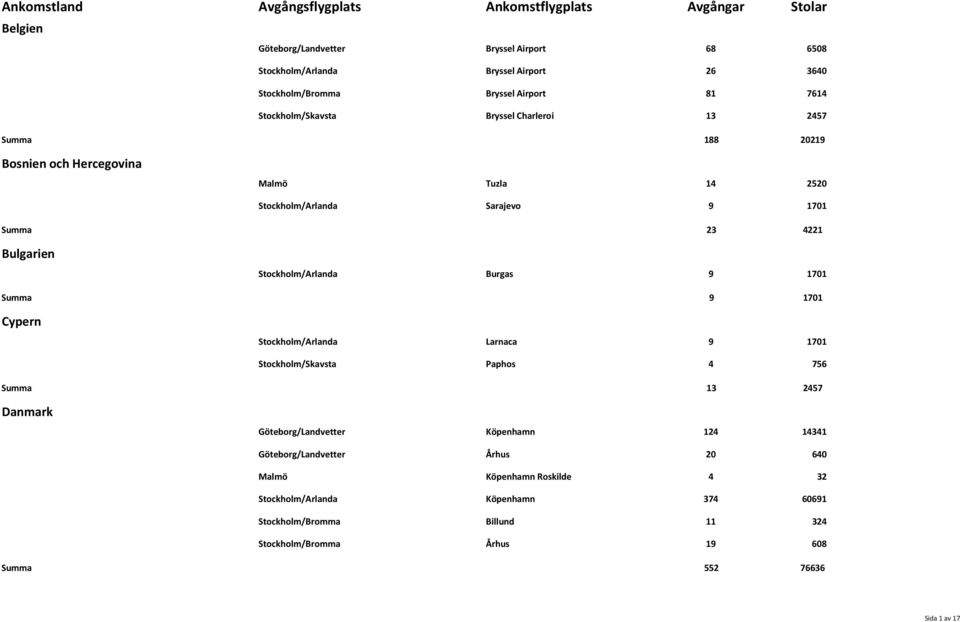 | Ankomstland | Avgångsflygplats | Ankomstflygplats | Avgångar | Stolar |
|---|---|---|---|---|
| Belgien | | | | |
| | Göteborg/Landvetter | Bryssel Airport | 68 | 6508 |
| | Stockholm/Arlanda | Bryssel Airport | 26 | 3640 |
| | Stockholm/Bromma | Bryssel Airport | 81 | 7614 |
| | Stockholm/Skavsta | Bryssel Charleroi | 13 | 2457 |
| Summa | | | 188 | 20219 |
| Bosnien och Hercegovina | | | | |
| | Malmö | Tuzla | 14 | 2520 |
| | Stockholm/Arlanda | Sarajevo | 9 | 1701 |
| Summa | | | 23 | 4221 |
| Bulgarien | | | | |
| | Stockholm/Arlanda | Burgas | 9 | 1701 |
| Summa | | | 9 | 1701 |
| Cypern | | | | |
| | Stockholm/Arlanda | Larnaca | 9 | 1701 |
| | Stockholm/Skavsta | Paphos | 4 | 756 |
| Summa | | | 13 | 2457 |
| Danmark | | | | |
| | Göteborg/Landvetter | Köpenhamn | 124 | 14341 |
| | Göteborg/Landvetter | Århus | 20 | 640 |
| | Malmö | Köpenhamn Roskilde | 4 | 32 |
| | Stockholm/Arlanda | Köpenhamn | 374 | 60691 |
| | Stockholm/Bromma | Billund | 11 | 324 |
| | Stockholm/Bromma | Århus | 19 | 608 |
| Summa | | | 552 | 76636 |

Sida 1 av 17